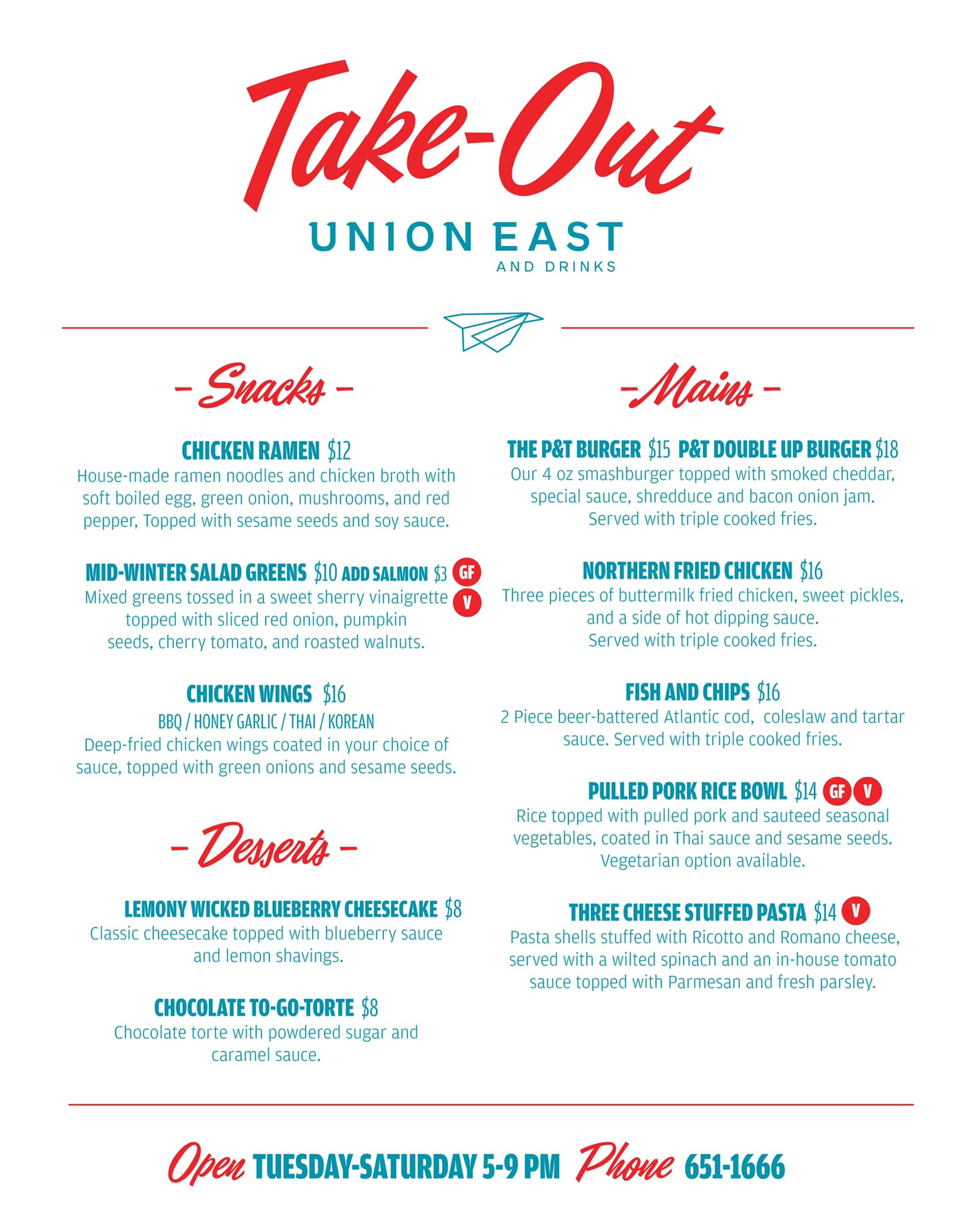 Take-Out

UNION EAST
AND DRINKS

- Snacks -

CHICKEN RAMEN $12
House-made ramen noodles and chicken broth with soft boiled egg, green onion, mushrooms, and red pepper, Topped with sesame seeds and soy sauce.

MID-WINTER SALAD GREENS $10 ADD SALMON $3 GF V
Mixed greens tossed in a sweet sherry vinaigrette topped with sliced red onion, pumpkin seeds, cherry tomato, and roasted walnuts.

CHICKEN WINGS $16
BBQ / HONEY GARLIC / THAI / KOREAN
Deep-fried chicken wings coated in your choice of sauce, topped with green onions and sesame seeds.

- Desserts -

LEMONY WICKED BLUEBERRY CHEESECAKE $8
Classic cheesecake topped with blueberry sauce and lemon shavings.

CHOCOLATE TO-GO-TORTE $8
Chocolate torte with powdered sugar and caramel sauce.

- Mains -

THE P&T BURGER $15 P&T DOUBLE UP BURGER $18
Our 4 oz smashburger topped with smoked cheddar, special sauce, shredduce and bacon onion jam. Served with triple cooked fries.

NORTHERN FRIED CHICKEN $16
Three pieces of buttermilk fried chicken, sweet pickles, and a side of hot dipping sauce. Served with triple cooked fries.

FISH AND CHIPS $16
2 Piece beer-battered Atlantic cod, coleslaw and tartar sauce. Served with triple cooked fries.

PULLED PORK RICE BOWL $14 GF V
Rice topped with pulled pork and sauteed seasonal vegetables, coated in Thai sauce and sesame seeds. Vegetarian option available.

THREE CHEESE STUFFED PASTA $14 V
Pasta shells stuffed with Ricotto and Romano cheese, served with a wilted spinach and an in-house tomato sauce topped with Parmesan and fresh parsley.

Open TUESDAY-SATURDAY 5-9 PM Phone 651-1666